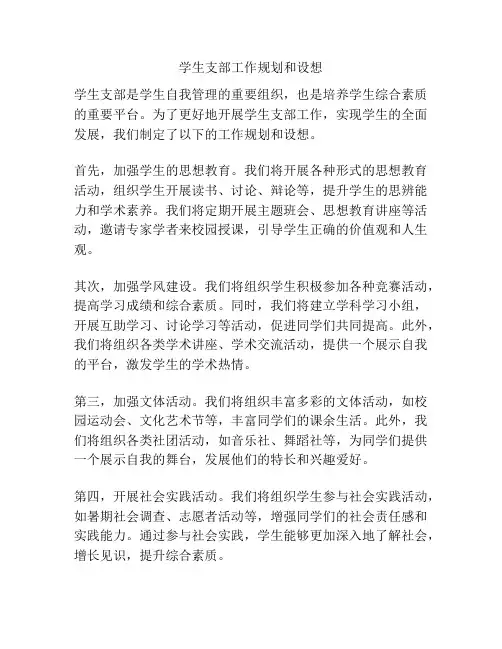 学生支部工作规划和设想

学生支部是学生自我管理的重要组织，也是培养学生综合素质的重要平台。为了更好地开展学生支部工作，实现学生的全面发展，我们制定了以下的工作规划和设想。

首先，加强学生的思想教育。我们将开展各种形式的思想教育活动，组织学生开展读书、讨论、辩论等，提升学生的思辨能力和学术素养。我们将定期开展主题班会、思想教育讲座等活动，邀请专家学者来校园授课，引导学生正确的价值观和人生观。

其次，加强学风建设。我们将组织学生积极参加各种竞赛活动，提高学习成绩和综合素质。同时，我们将建立学科学习小组，开展互助学习、讨论学习等活动，促进同学们共同提高。此外，我们将组织各类学术讲座、学术交流活动，提供一个展示自我的平台，激发学生的学术热情。

第三，加强文体活动。我们将组织丰富多彩的文体活动，如校园运动会、文化艺术节等，丰富同学们的课余生活。此外，我们将组织各类社团活动，如音乐社、舞蹈社等，为同学们提供一个展示自我的舞台，发展他们的特长和兴趣爱好。

第四，开展社会实践活动。我们将组织学生参与社会实践活动，如暑期社会调查、志愿者活动等，增强同学们的社会责任感和实践能力。通过参与社会实践，学生能够更加深入地了解社会，增长见识，提升综合素质。